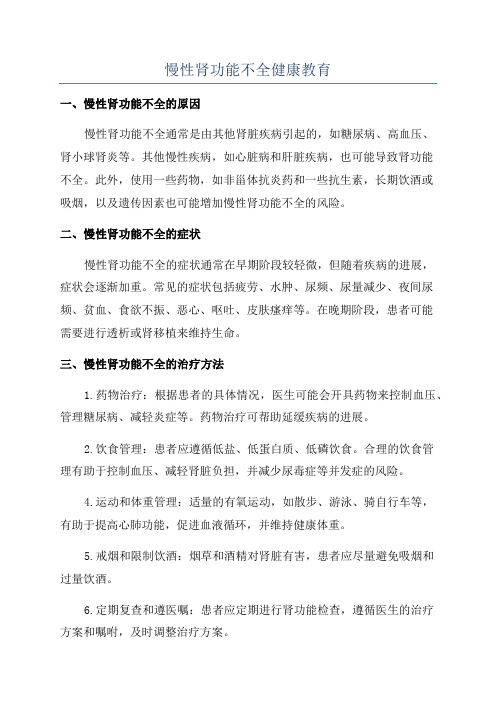 慢性肾功能不全健康教育

一、慢性肾功能不全的原因

慢性肾功能不全通常是由其他肾脏疾病引起的，如糖尿病、高血压、肾小球肾炎等。其他慢性疾病，如心脏病和肝脏疾病，也可能导致肾功能不全。此外，使用一些药物，如非甾体抗炎药和一些抗生素，长期饮酒或吸烟，以及遗传因素也可能增加慢性肾功能不全的风险。

二、慢性肾功能不全的症状

慢性肾功能不全的症状通常在早期阶段较轻微，但随着疾病的进展，症状会逐渐加重。常见的症状包括疲劳、水肿、尿频、尿量减少、夜间尿频、贫血、食欲不振、恶心、呕吐、皮肤瘙痒等。在晚期阶段，患者可能需要进行透析或肾移植来维持生命。

三、慢性肾功能不全的治疗方法

1.药物治疗：根据患者的具体情况，医生可能会开具药物来控制血压、管理糖尿病、减轻炎症等。药物治疗可帮助延缓疾病的进展。

2.饮食管理：患者应遵循低盐、低蛋白质、低磷饮食。合理的饮食管理有助于控制血压、减轻肾脏负担，并减少尿毒症等并发症的风险。

4.运动和体重管理：适量的有氧运动，如散步、游泳、骑自行车等，有助于提高心肺功能，促进血液循环，并维持健康体重。

5.戒烟和限制饮酒：烟草和酒精对肾脏有害，患者应尽量避免吸烟和过量饮酒。

6.定期复查和遵医嘱：患者应定期进行肾功能检查，遵循医生的治疗方案和嘱咐，及时调整治疗方案。